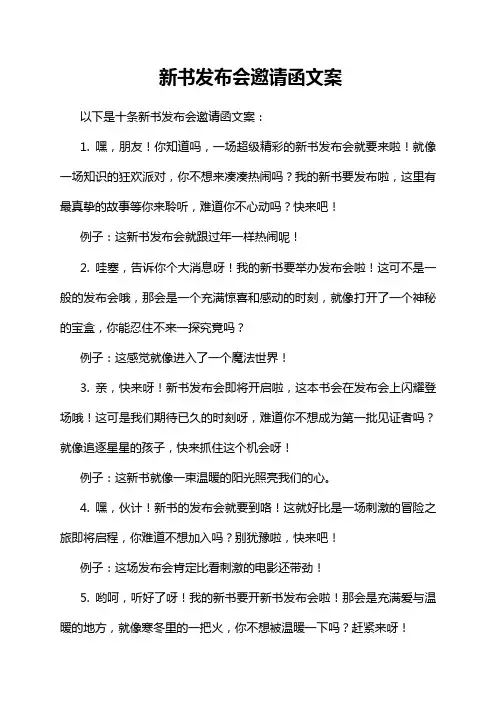 新书发布会邀请函文案

以下是十条新书发布会邀请函文案：

1. 嘿，朋友！你知道吗，一场超级精彩的新书发布会就要来啦！就像一场知识的狂欢派对，你不想来凑凑热闹吗？我的新书要发布啦，这里有最真挚的故事等你来聆听，难道你不心动吗？快来吧！

例子：这新书发布会就跟过年一样热闹呢！

2. 哇塞，告诉你个大消息呀！我的新书要举办发布会啦！这可不是一般的发布会哦，那会是一个充满惊喜和感动的时刻，就像打开了一个神秘的宝盒，你能忍住不来一探究竟吗？

例子：这感觉就像进入了一个魔法世界！

3. 亲，快来呀！新书发布会即将开启啦，这本书会在发布会上闪耀登场哦！这可是我们期待已久的时刻呀，难道你不想成为第一批见证者吗？就像追逐星星的孩子，快来抓住这个机会呀！

例子：这新书就像一束温暖的阳光照亮我们的心。

4. 嘿，伙计！新书的发布会就要到咯！这就好比是一场刺激的冒险之旅即将启程，你难道不想加入吗？别犹豫啦，快来吧！

例子：这场发布会肯定比看刺激的电影还带劲！

5. 哟呵，听好了呀！我的新书要开新书发布会啦！那会是充满爱与温暖的地方，就像寒冬里的一把火，你不想被温暖一下吗？赶紧来呀！